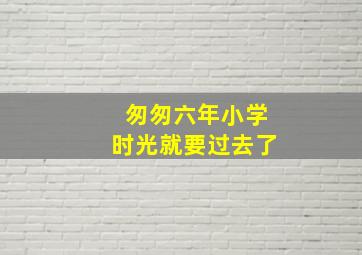 匆匆六年小学
时光就要过去了